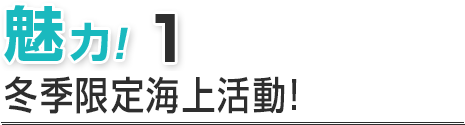 魅力! 1
冬季限定海上活動!